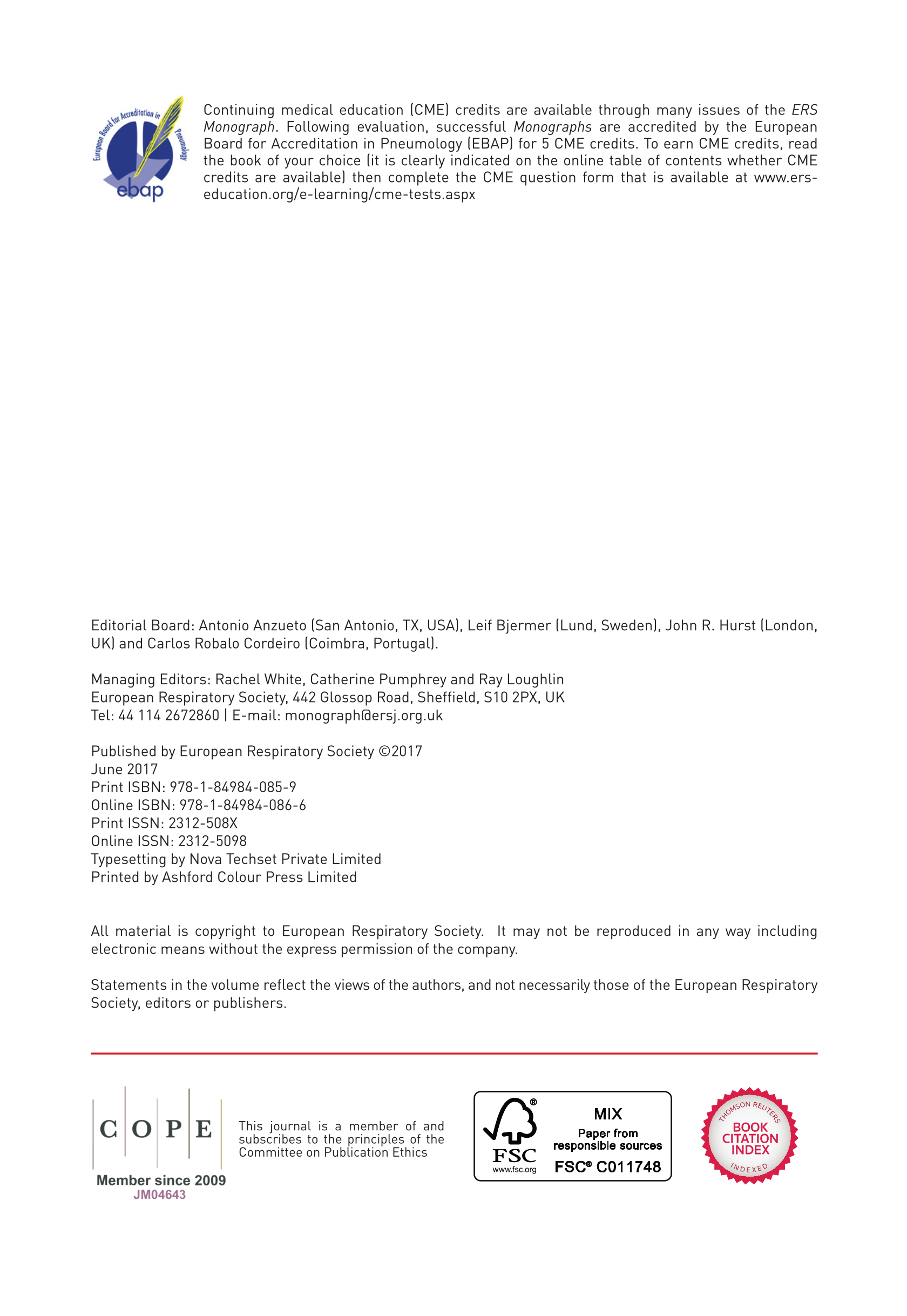 European Board for Accreditation in Pneumology
ebap

Continuing medical education (CME) credits are available through many issues of the ERS Monograph. Following evaluation, successful Monographs are accredited by the European Board for Accreditation in Pneumology (EBAP) for 5 CME credits. To earn CME credits, read the book of your choice (it is clearly indicated on the online table of contents whether CME credits are available) then complete the CME question form that is available at www.ers-education.org/e-learning/cme-tests.aspx

Editorial Board: Antonio Anzueto (San Antonio, TX, USA), Leif Bjermer (Lund, Sweden), John R. Hurst (London, UK) and Carlos Robalo Cordeiro (Coimbra, Portugal).

Managing Editors: Rachel White, Catherine Pumphrey and Ray Loughlin
European Respiratory Society, 442 Glossop Road, Sheffield, S10 2PX, UK
Tel: 44 114 2672860 | E-mail: monograph@ersj.org.uk

Published by European Respiratory Society ©2017
June 2017
Print ISBN: 978-1-84984-085-9
Online ISBN: 978-1-84984-086-6
Print ISSN: 2312-508X
Online ISSN: 2312-5098
Typesetting by Nova Techset Private Limited
Printed by Ashford Colour Press Limited

All material is copyright to European Respiratory Society. It may not be reproduced in any way including electronic means without the express permission of the company.

Statements in the volume reflect the views of the authors, and not necessarily those of the European Respiratory Society, editors or publishers.

C O P E
Member since 2009
JM04643

This journal is a member of and subscribes to the principles of the Committee on Publication Ethics

FSC
www.fsc.org
MIX
Paper from responsible sources
FSC® C011748

THOMSON REUTERS
BOOK CITATION INDEX
INDEXED